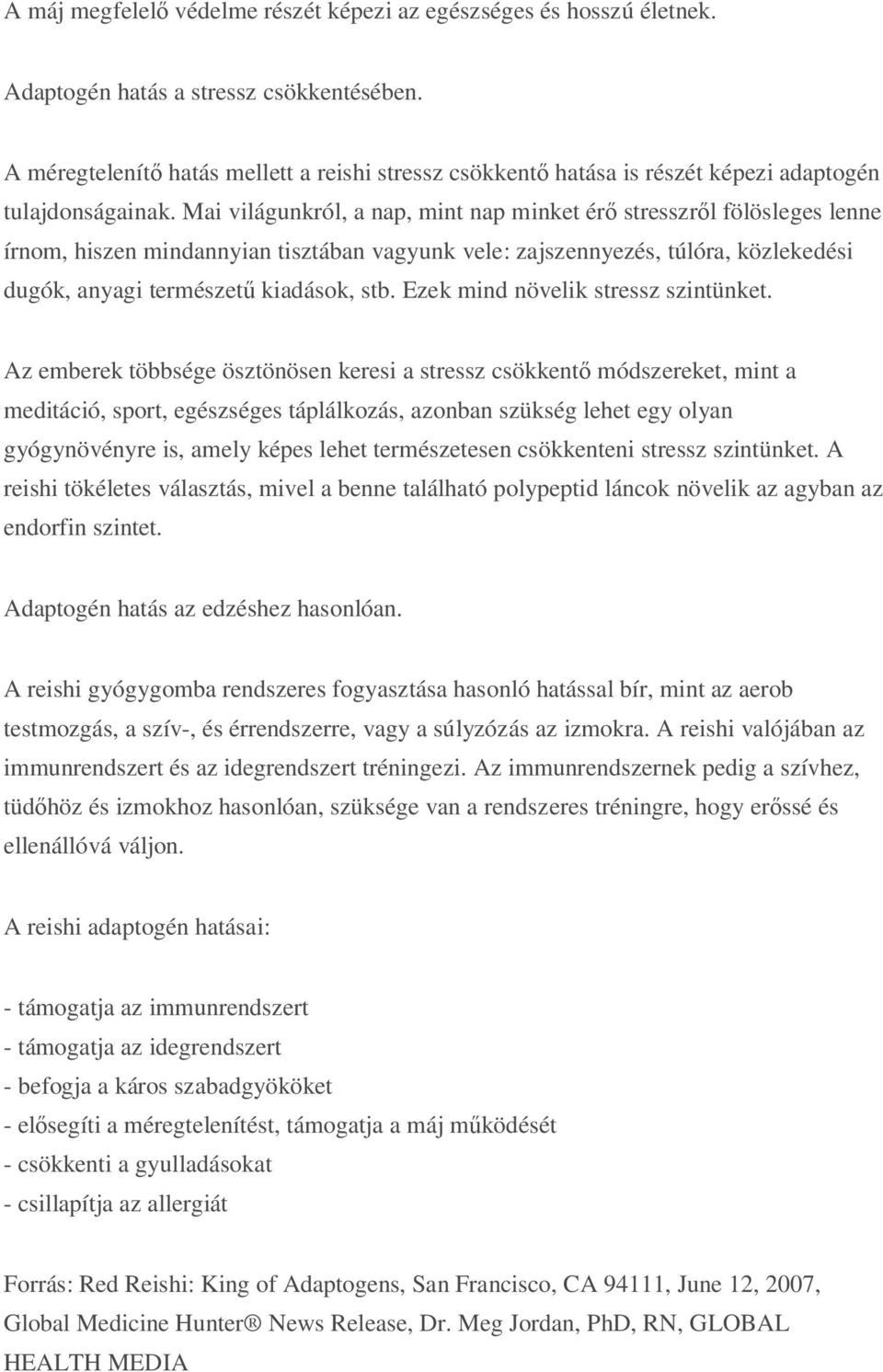 A máj megfelelő védelme részét képezi az egészséges és hosszú életnek.

Adaptogén hatás a stressz csökkentésében.

A méregtelenítő hatás mellett a reishi stressz csökkentő hatása is részét képezi adaptogén tulajdonságainak. Mai világunkról, a nap, mint nap minket érő stresszről fölösleges lenne írnom, hiszen mindannyian tisztában vagyunk vele: zajszennyezés, túlóra, közlekedési dugók, anyagi természetű kiadások, stb. Ezek mind növelik stressz szintünket.

Az emberek többsége ösztönösen keresi a stressz csökkentő módszereket, mint a meditáció, sport, egészséges táplálkozás, azonban szükség lehet egy olyan gyógynövényre is, amely képes lehet természetesen csökkenteni stressz szintünket. A reishi tökéletes választás, mivel a benne található polypeptid láncok növelik az agyban az endorfin szintet.

Adaptogén hatás az edzéshez hasonlóan.

A reishi gyógygomba rendszeres fogyasztása hasonló hatással bír, mint az aerob testmozgás, a szív-, és érrendszerre, vagy a súlyzózás az izmokra. A reishi valójában az immunrendszert és az idegrendszert tréningezi. Az immunrendszernek pedig a szívhez, tüdőhöz és izmokhoz hasonlóan, szüksége van a rendszeres tréningre, hogy erőssé és ellenállóvá váljon.

A reishi adaptogén hatásai:

- támogatja az immunrendszert
- támogatja az idegrendszert
- befogja a káros szabadgyököket
- elősegíti a méregtelenítést, támogatja a máj működését
- csökkenti a gyulladásokat
- csillapítja az allergiát

Forrás: Red Reishi: King of Adaptogens, San Francisco, CA 94111, June 12, 2007, Global Medicine Hunter® News Release, Dr. Meg Jordan, PhD, RN, GLOBAL HEALTH MEDIA